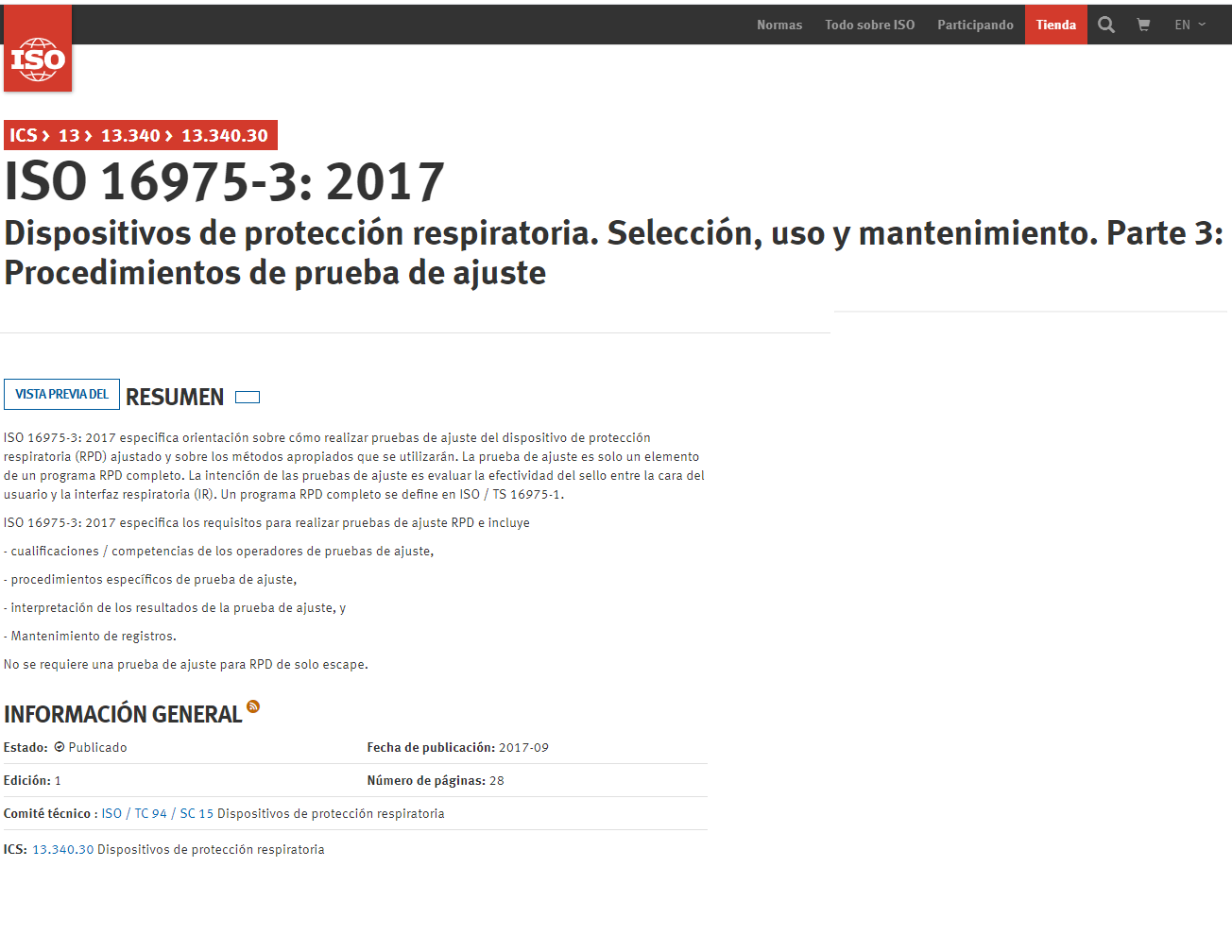 ISO

Normas Todo sobre ISO Participando Tienda EN

ICS > 13 > 13.340 > 13.340.30

ISO 16975-3: 2017

Dispositivos de protección respiratoria. Selección, uso y mantenimiento. Parte 3: Procedimientos de prueba de ajuste

VISTA PREVIA DEL RESUMEN

ISO 16975-3: 2017 especifica orientación sobre cómo realizar pruebas de ajuste del dispositivo de protección respiratoria (RPD) ajustado y sobre los métodos apropiados que se utilizarán. La prueba de ajuste es solo un elemento de un programa RPD completo. La intención de las pruebas de ajuste es evaluar la efectividad del sello entre la cara del usuario y la interfaz respiratoria (IR). Un programa RPD completo se define en ISO / TS 16975-1.

ISO 16975-3: 2017 especifica los requisitos para realizar pruebas de ajuste RPD e incluye

- cualificaciones / competencias de los operadores de pruebas de ajuste,

- procedimientos específicos de prueba de ajuste,

- interpretación de los resultados de la prueba de ajuste, y

- Mantenimiento de registros.

No se requiere una prueba de ajuste para RPD de solo escape.

INFORMACIÓN GENERAL

Estado: Publicado

Fecha de publicación: 2017-09

Edición: 1

Número de páginas: 28

Comité técnico : ISO / TC 94 / SC 15 Dispositivos de protección respiratoria

ICS: 13.340.30 Dispositivos de protección respiratoria